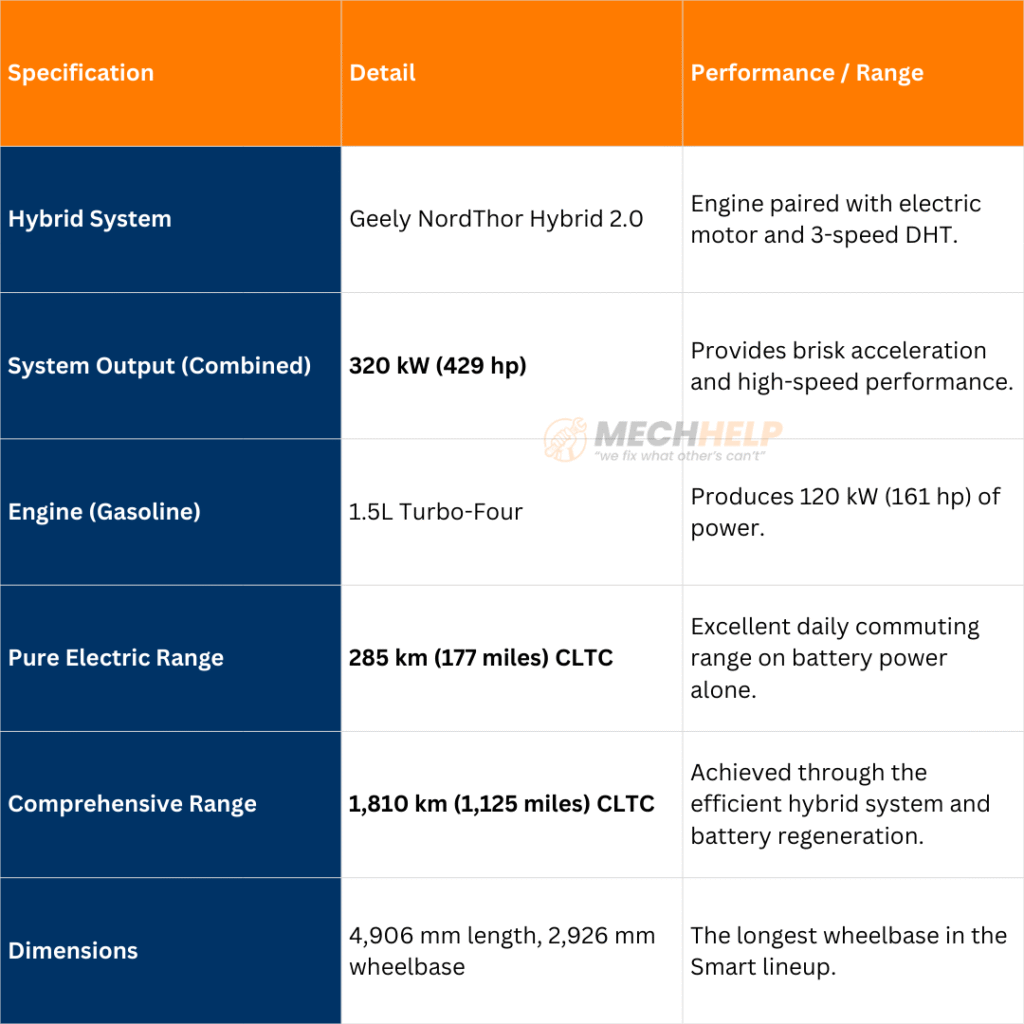 | Specification | Detail | Performance / Range |
|---|---|---|
| Hybrid System | Geely NordThor Hybrid 2.0 | Engine paired with electric motor and 3-speed DHT. |
| System Output (Combined) | 320 kW (429 hp) | Provides brisk acceleration and high-speed performance. |
| Engine (Gasoline) | 1.5L Turbo-Four | Produces 120 kW (161 hp) of power. |
| Pure Electric Range | 285 km (177 miles) CLTC | Excellent daily commuting range on battery power alone. |
| Comprehensive Range | 1,810 km (1,125 miles) CLTC | Achieved through the efficient hybrid system and battery regeneration. |
| Dimensions | 4,906 mm length, 2,926 mm wheelbase | The longest wheelbase in the Smart lineup. |

MECHHELP
"we fix what other's can't"